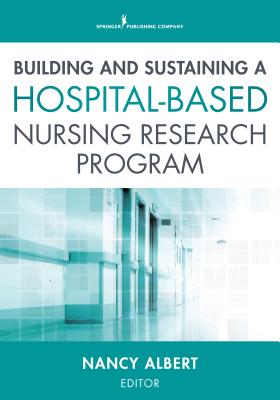 SPRINGER PUBLISHING COMPANY

BUILDING AND SUSTAINING A HOSPITAL-BASED NURSING RESEARCH PROGRAM

NANCY ALBERT
EDITOR